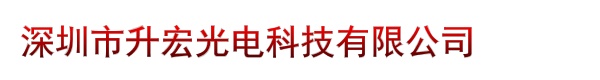 深圳市升宏光电科技有限公司